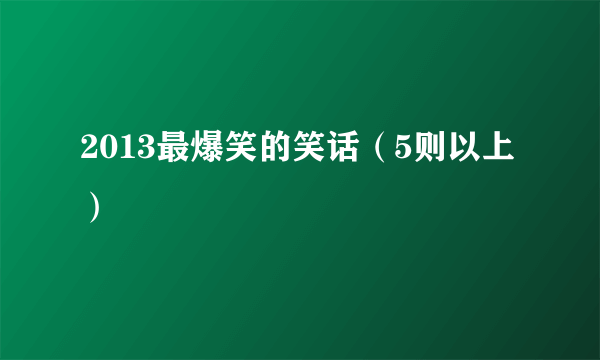 2013最爆笑的笑话（5则以上）